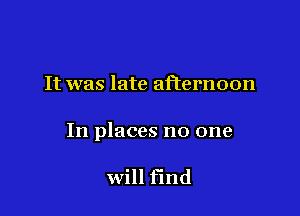 It was late afternoon

In places no one

will find